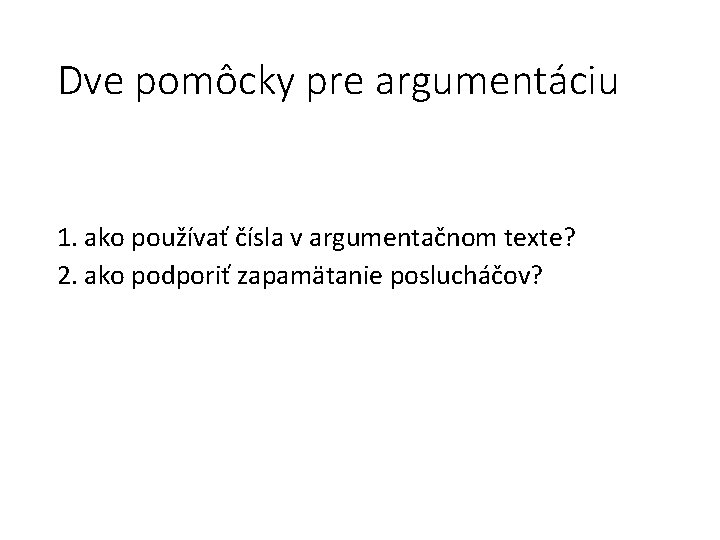 Dve pomôcky pre argumentáciu

1. ako používať čísla v argumentačnom texte?
2. ako podporiť zapamätanie poslucháčov?